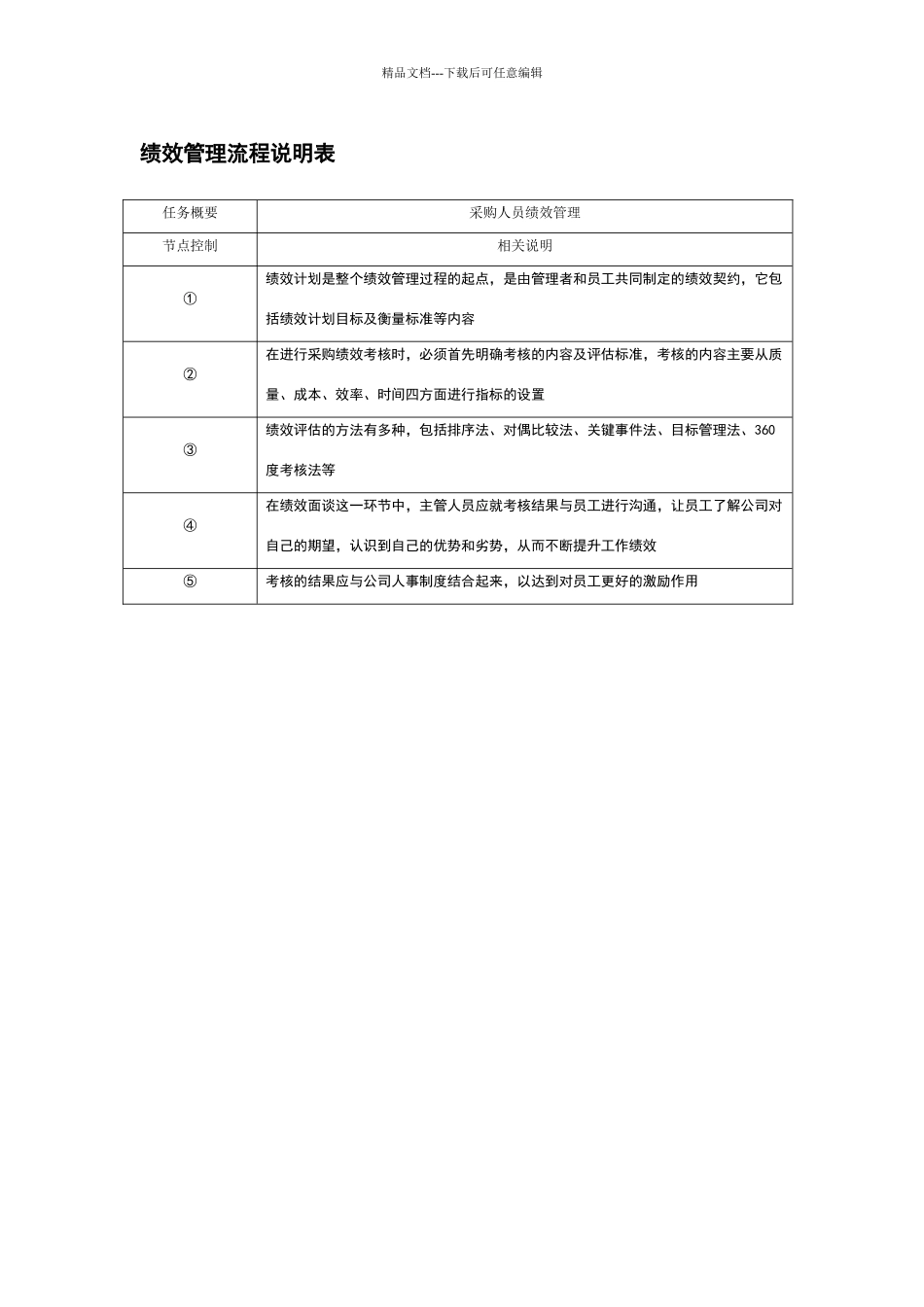 精品文档---下载后可任意编辑

绩效管理流程说明表

| 任务概要 | 采购人员绩效管理 |
|---|---|
| 节点控制 | 相关说明 |
| ① | 绩效计划是整个绩效管理过程的起点，是由管理者和员工共同制定的绩效契约，它包括绩效计划目标及衡量标准等内容 |
| ② | 在进行采购绩效考核时，必须首先明确考核的内容及评估标准，考核的内容主要从质量、成本、效率、时间四方面进行指标的设置 |
| ③ | 绩效评估的方法有多种，包括排序法、对偶比较法、关键事件法、目标管理法、360度考核法等 |
| ④ | 在绩效面谈这一环节中，主管人员应就考核结果与员工进行沟通，让员工了解公司对自己的期望，认识到自己的优势和劣势，从而不断提升工作绩效 |
| ⑤ | 考核的结果应与公司人事制度结合起来，以达到对员工更好的激励作用 |